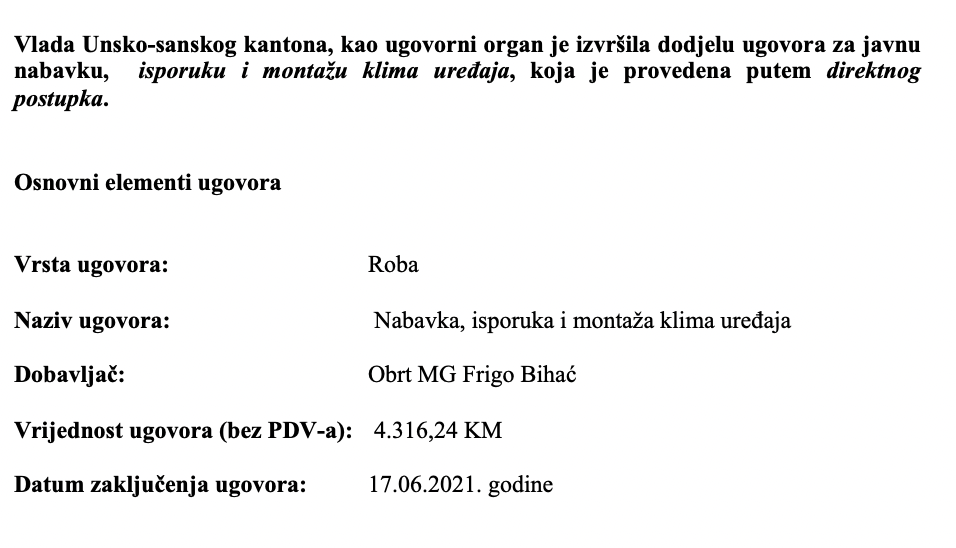 Vlada Unsko-sanskog kantona, kao ugovorni organ je izvršila dodjelu ugovora za javnu nabavku, isporuku i montažu klima uređaja, koja je provedena putem direktnog postupka.

Osnovni elementi ugovora

Vrsta ugovora: Roba

Naziv ugovora: Nabavka, isporuka i montaža klima uređaja

Dobavljač: Obrt MG Frigo Bihać

Vrijednost ugovora (bez PDV-a): 4.316,24 KM

Datum zaključenja ugovora: 17.06.2021. godine